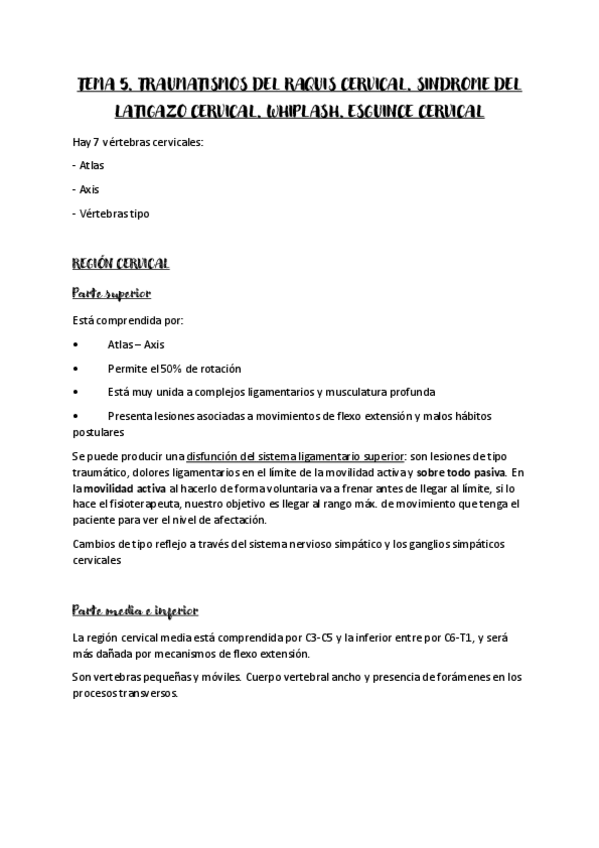 TEMA 5. TRAUMATISMOS DEL RAQUIS CERVICAL. SINDROME DEL LATIGAZO CERVICAL. WHIPLASH. ESGUINCE CERVICAL

Hay 7 vértebras cervicales:

- Atlas

- Axis

- Vértebras tipo

REGIÓN CERVICAL

Parte superior

Está comprendida por:

• Atlas – Axis

• Permite el 50% de rotación

• Está muy unida a complejos ligamentarios y musculatura profunda

• Presenta lesiones asociadas a movimientos de flexo extensión y malos hábitos postulares

Se puede producir una disfunción del sistema ligamentario superior: son lesiones de tipo traumático, dolores ligamentarios en el límite de la movilidad activa y sobre todo pasiva. En la movilidad activa al hacerlo de forma voluntaria va a frenar antes de llegar al límite, si lo hace el fisioterapeuta, nuestro objetivo es llegar al rango máx. de movimiento que tenga el paciente para ver el nivel de afectación.

Cambios de tipo reflejo a través del sistema nervioso simpático y los ganglios simpáticos cervicales

Parte media e inferior

La región cervical media está comprendida por C3-C5 y la inferior entre por C6-T1, y será más dañada por mecanismos de flexo extensión.

Son vertebras pequeñas y móviles. Cuerpo vertebral ancho y presencia de forámenes en los procesos transversos.